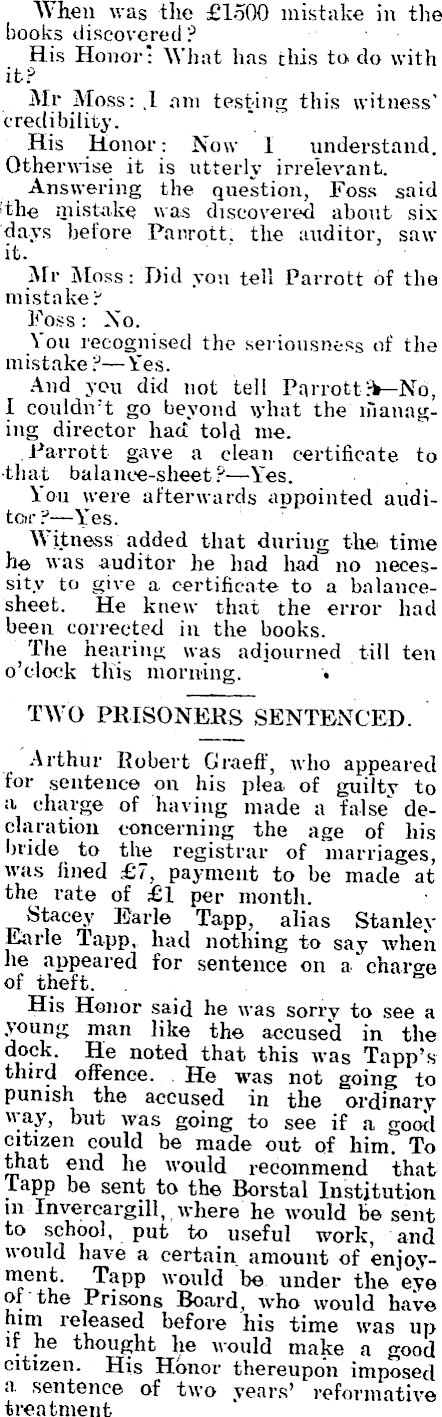 When was the £1500 mistake in the books discovered?

His Honor: What has this to do with it?

Mr Moss: I am testing this witness' credibility.

His Honor: Now I understand. Otherwise it is utterly irrelevant.

Answering the question, Foss said the mistake was discovered about six days before Parrott, the auditor, saw it.

Mr Moss: Did you tell Parrott of the mistake?

Foss: No.

You recognised the seriousness of the mistake?—Yes.

And you did not tell Parrott?—No, I couldn't go beyond what the managing director had told me.

Parrott gave a clean certificate to that balance-sheet?—Yes.

You were afterwards appointed auditor?—Yes.

Witness added that during the time he was auditor he had had no necessity to give a certificate to a balance-sheet. He knew that the error had been corrected in the books.

The hearing was adjourned till ten o'clock this morning.

TWO PRISONERS SENTENCED.

Arthur Robert Graeff, who appeared for sentence on his plea of guilty to a charge of having made a false declaration concerning the age of his bride to the registrar of marriages, was fined £7, payment to be made at the rate of £1 per month.

Stacey Earle Tapp, alias Stanley Earle Tapp, had nothing to say when he appeared for sentence on a charge of theft.

His Honor said he was sorry to see a young man like the accused in the dock. He noted that this was Tapp's third offence. He was not going to punish the accused in the ordinary way, but was going to see if a good citizen could be made out of him. To that end he would recommend that Tapp be sent to the Borstal Institution in Invercargill, where he would be sent to school, put to useful work, and would have a certain amount of enjoyment. Tapp would be under the eye of the Prisons Board, who would have him released before his time was up if he thought he would make a good citizen. His Honor thereupon imposed a sentence of two years' reformative treatment